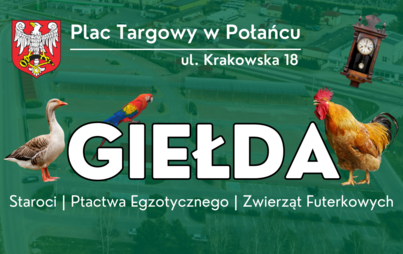 Plac Targowy w Połańcu

ul. Krakowska 18

GIEŁDA

Staroci | Ptactwa Egzotycznego | Zwierząt Futerkowych